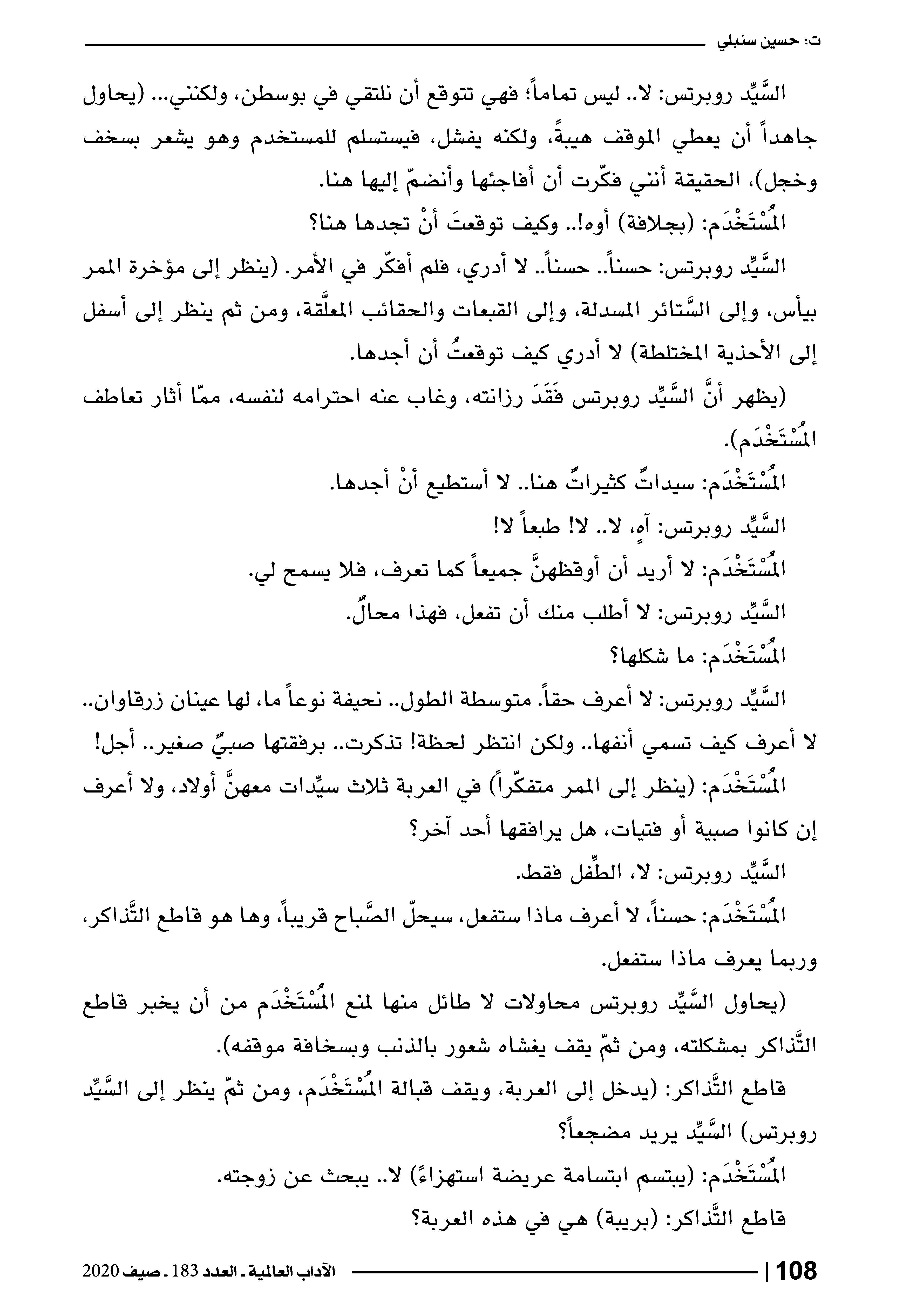 ت: حسين سنبلي

السَّيِّد روبرتس: لا.. ليس تماماً؛ فهي تتوقع أن نلتقي في بوسطن، ولكنني... (يحاول جاهداً أن يعطي الموقف هيبةً، ولكنه يفشل، فيستسلم للمستخدم وهو يشعر بسخف وخجل)، الحقيقة أنني فكّرت أن أفاجئها وأنضمّ إليها هنا.

المُسْتَخْدَم: (بجلافة) أوه!.. وكيف توقعتَ أنْ تجدها هنا؟

السَّيِّد روبرتس: حسناً.. حسناً.. لا أدري، فلم أفكّر في الأمر. (ينظر إلى مؤخرة الممر بيأس، وإلى السَّتائر المسدلة، وإلى القبعات والحقائب المعلَّقة، ومن ثم ينظر إلى أسفل إلى الأحذية المختلطة) لا أدري كيف توقعتُ أن أجدها.

(يظهر أنَّ السَّيِّد روبرتس فَقَدَ رزانته، وغاب عنه احترامه لنفسه، ممّا أثار تعاطف المُسْتَخْدَم).

المُسْتَخْدَم: سيداتٌ كثيراتٌ هنا.. لا أستطيع أنْ أجدها.

السَّيِّد روبرتس: آهٍ، لا.. لا! طبعاً لا!

المُسْتَخْدَم: لا أريد أن أوقظهنَّ جميعاً كما تعرف، فلا يسمح لي.

السَّيِّد روبرتس: لا أطلب منك أن تفعل، فهذا محالٌ.

المُسْتَخْدَم: ما شكلها؟

السَّيِّد روبرتس: لا أعرف حقاً. متوسطة الطول.. نحيفة نوعاً ما، لها عينان زرقاوان.. لا أعرف كيف تسمي أنفها.. ولكن انتظر لحظة! تذكرت.. برفقتها صبيٌّ صغير.. أجل!

المُسْتَخْدَم: (ينظر إلى الممر متفكّراً) في العربة ثلاث سيِّدات معهنَّ أولاد، ولا أعرف إن كانوا صبية أو فتيات، هل يرافقها أحد آخر؟

السَّيِّد روبرتس: لا، الطِّفل فقط.

المُسْتَخْدَم: حسناً، لا أعرف ماذا ستفعل، سيحلّ الصَّباح قريباً، وها هو قاطع التَّذاكر، وربما يعرف ماذا ستفعل.

(يحاول السَّيِّد روبرتس محاولات لا طائل منها لمنع المُسْتَخْدَم من أن يخبر قاطع التَّذاكر بمشكلته، ومن ثمّ يقف يغشاه شعور بالذنب وبسخافة موقفه).

قاطع التَّذاكر: (يدخل إلى العربة، ويقف قبالة المُسْتَخْدَم، ومن ثمّ ينظر إلى السَّيِّد روبرتس) السَّيِّد يريد مضجعاً؟

المُسْتَخْدَم: (يبتسم ابتسامة عريضة استهزاءً) لا.. يبحث عن زوجته.

قاطع التَّذاكر: (بريبة) هي في هذه العربة؟

108 | الآداب العالمية ـ العدد 183 ـ صيف 2020